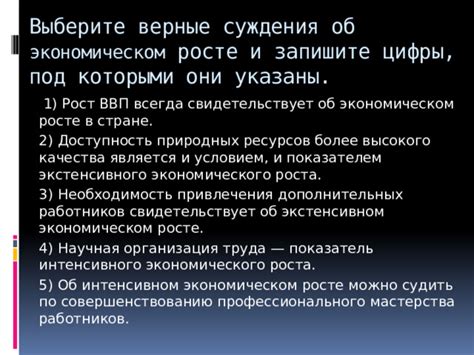 Выберите верные суждения об экономическом росте и запишите цифры, под которыми они указаны.

1) Рост ВВП всегда свидетельствует об экономическом росте в стране.

2) Доступность природных ресурсов более высокого качества является и условием, и показателем экстенсивного экономического роста.

3) Необходимость привлечения дополнительных работников свидетельствует об экстенсивном экономическом росте.

4) Научная организация труда — показатель интенсивного экономического роста.

5) Об интенсивном экономическом росте можно судить по совершенствованию профессионального мастерства работников.